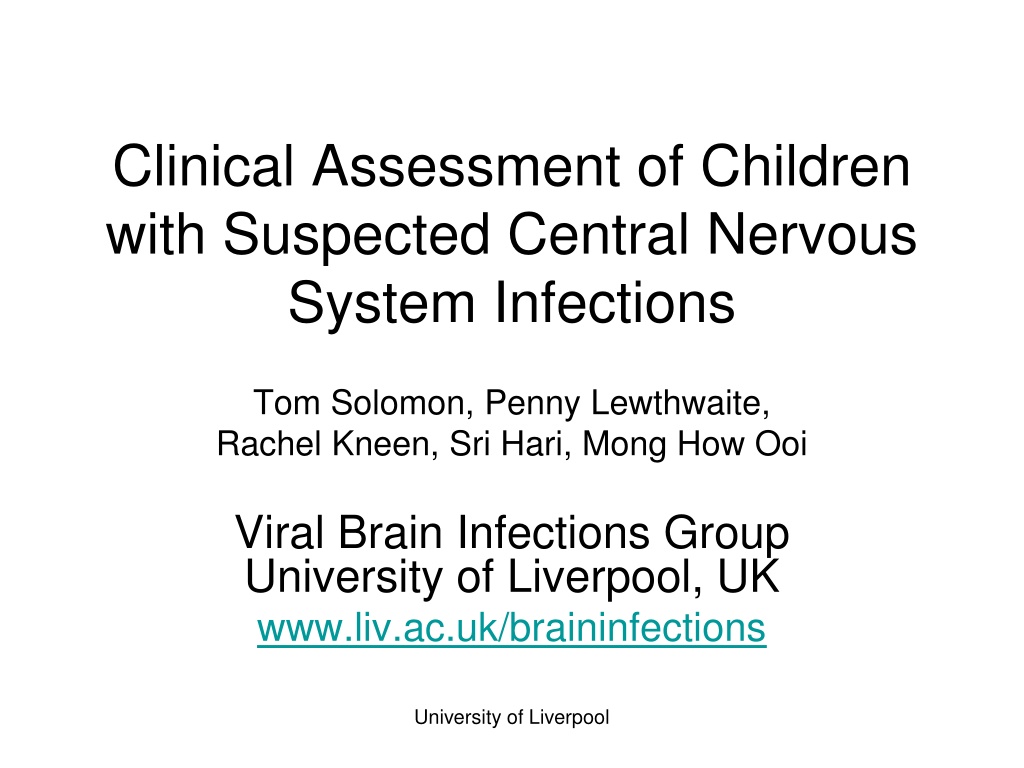 Clinical Assessment of Children with Suspected Central Nervous System Infections

Tom Solomon, Penny Lewthwaite, Rachel Kneen, Sri Hari, Mong How Ooi

Viral Brain Infections Group
University of Liverpool, UK
www.liv.ac.uk/braininfections

University of Liverpool